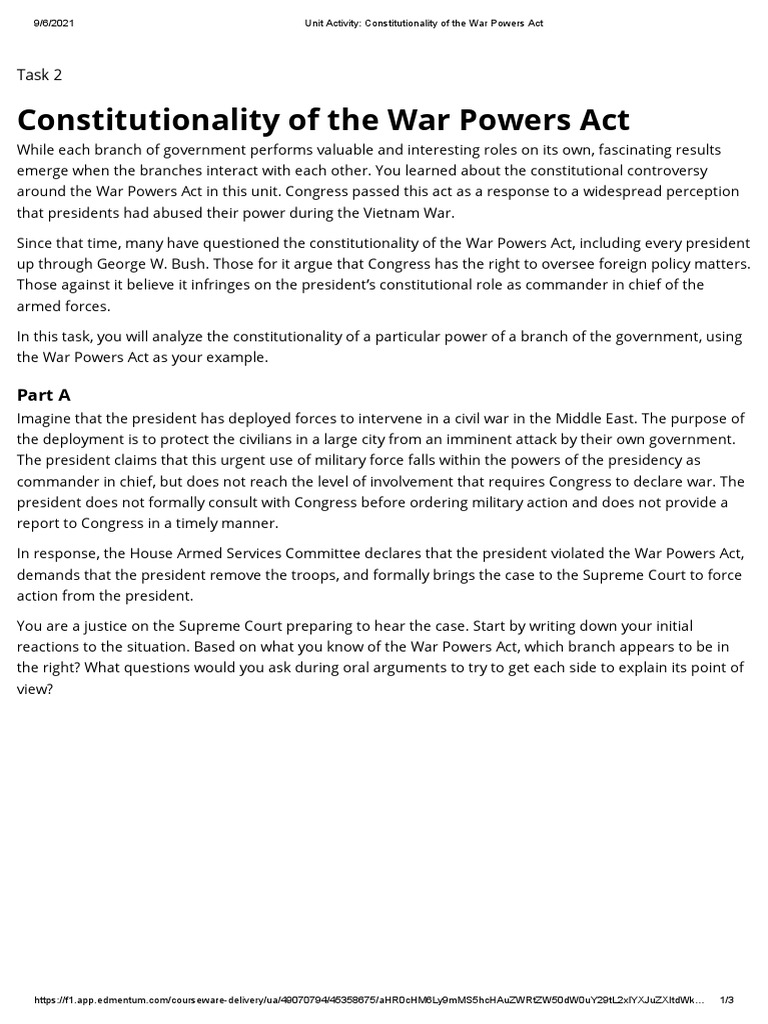 9/6/2021 Unit Activity: Constitutionality of the War Powers Act

Task 2

Constitutionality of the War Powers Act

While each branch of government performs valuable and interesting roles on its own, fascinating results emerge when the branches interact with each other. You learned about the constitutional controversy around the War Powers Act in this unit. Congress passed this act as a response to a widespread perception that presidents had abused their power during the Vietnam War.

Since that time, many have questioned the constitutionality of the War Powers Act, including every president up through George W. Bush. Those for it argue that Congress has the right to oversee foreign policy matters. Those against it believe it infringes on the president's constitutional role as commander in chief of the armed forces.

In this task, you will analyze the constitutionality of a particular power of a branch of the government, using the War Powers Act as your example.

Part A

Imagine that the president has deployed forces to intervene in a civil war in the Middle East. The purpose of the deployment is to protect the civilians in a large city from an imminent attack by their own government. The president claims that this urgent use of military force falls within the powers of the presidency as commander in chief, but does not reach the level of involvement that requires Congress to declare war. The president does not formally consult with Congress before ordering military action and does not provide a report to Congress in a timely manner.

In response, the House Armed Services Committee declares that the president violated the War Powers Act, demands that the president remove the troops, and formally brings the case to the Supreme Court to force action from the president.

You are a justice on the Supreme Court preparing to hear the case. Start by writing down your initial reactions to the situation. Based on what you know of the War Powers Act, which branch appears to be in the right? What questions would you ask during oral arguments to try to get each side to explain its point of view?

https://f1.app.edmentum.com/courseware-delivery/ua/49070794/45358675/aHR0cHM6Ly9mMS5hcHAuZWRtZW50dW0uY29tL2xlYXJuZXItdWk... 1/3